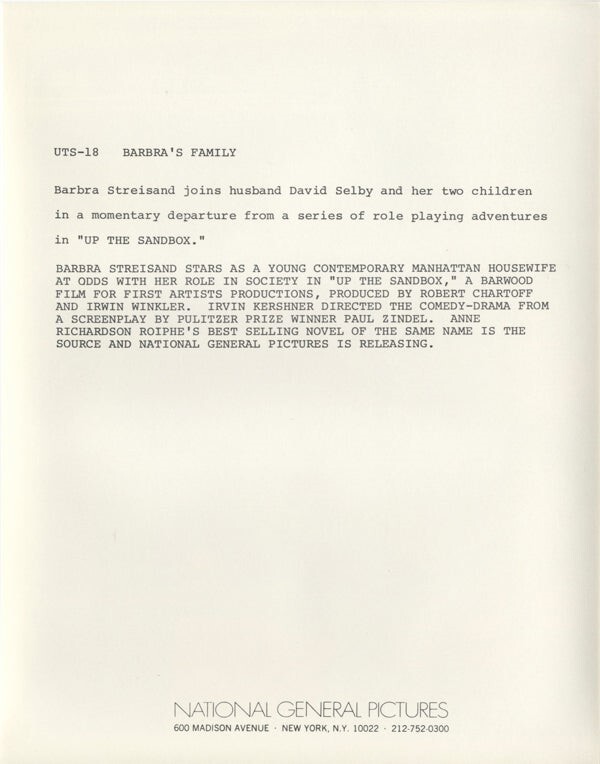 UTS-18 BARBRA'S FAMILY

Barbra Streisand joins husband David Selby and her two children in a momentary departure from a series of role playing adventures in "UP THE SANDBOX."

BARBRA STREISAND STARS AS A YOUNG CONTEMPORARY MANHATTAN HOUSEWIFE AT ODDS WITH HER ROLE IN SOCIETY IN "UP THE SANDBOX," A BARWOOD FILM FOR FIRST ARTISTS PRODUCTIONS, PRODUCED BY ROBERT CHARTOFF AND IRWIN WINKLER. IRVIN KERSHNER DIRECTED THE COMEDY-DRAMA FROM A SCREENPLAY BY PULITZER PRIZE WINNER PAUL ZINDEL. ANNE RICHARDSON ROIPHE'S BEST SELLING NOVEL OF THE SAME NAME IS THE SOURCE AND NATIONAL GENERAL PICTURES IS RELEASING.

NATIONAL GENERAL PICTURES
600 MADISON AVENUE · NEW YORK, N.Y. 10022 · 212-752-0300